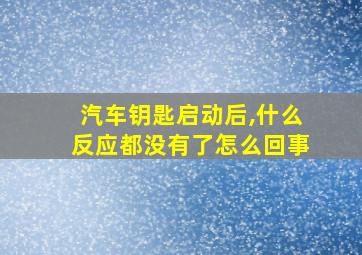 汽车钥匙启动后,什么反应都没有了怎么回事